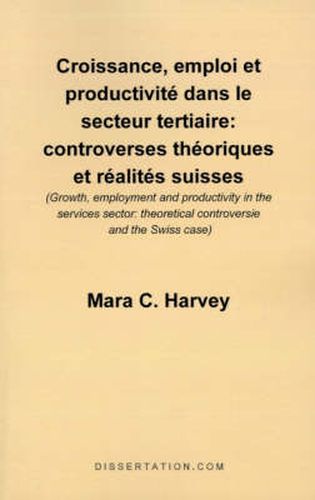 Croissance, emploi et productivité dans le secteur tertiaire: controverses théoriques et réalités suisses
(Growth, employment and productivity in the services sector: theoretical controversie and the Swiss case)

Mara C. Harvey

DISSERTATION.COM